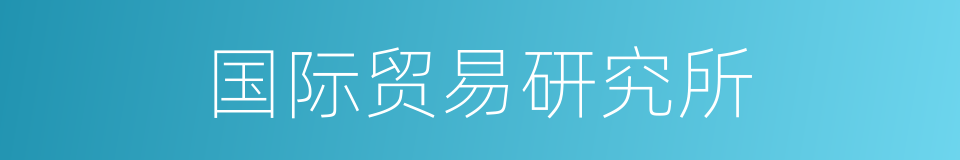 国际贸易研究所